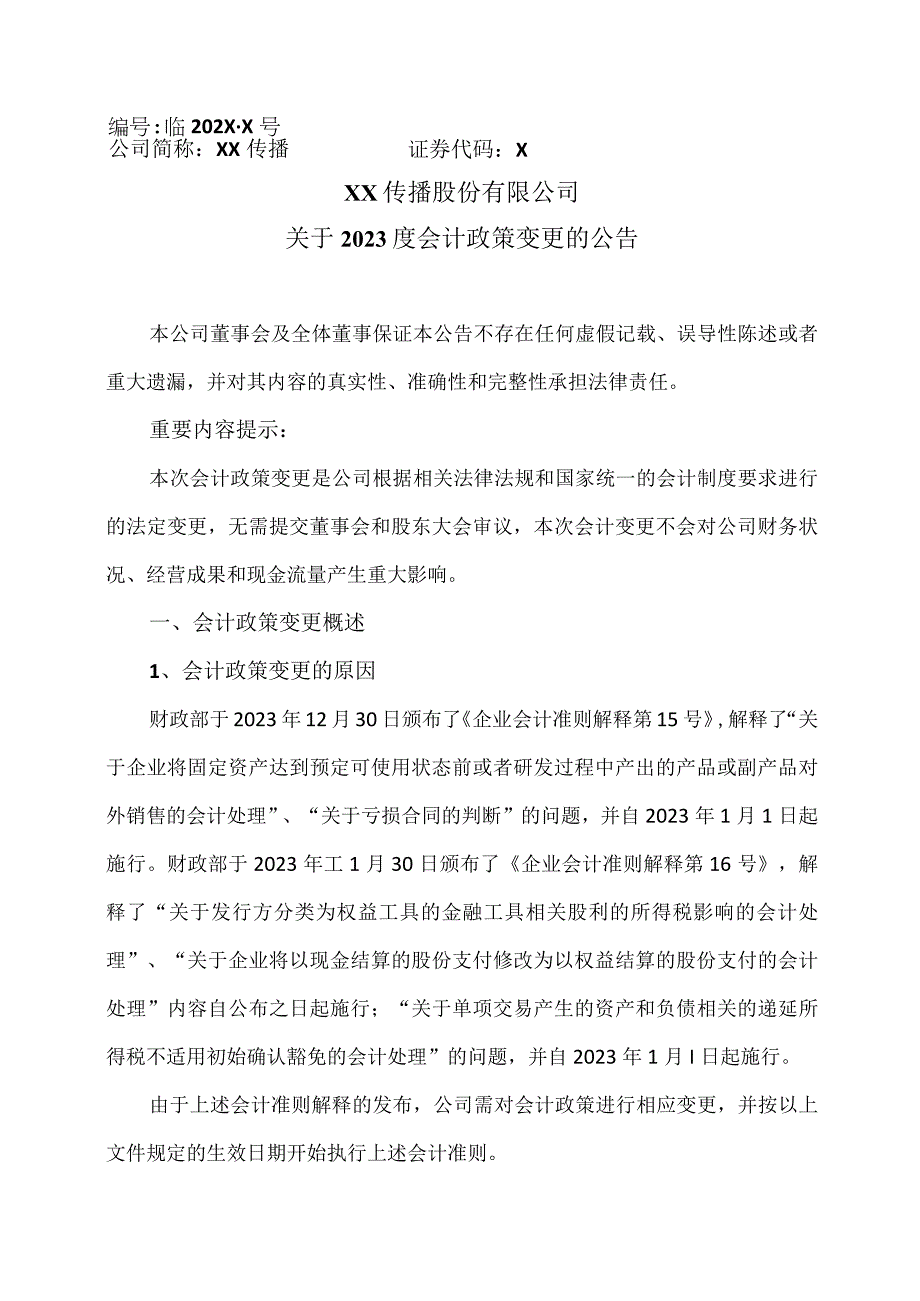 编号:临 202X·X 号
公司简称：XX 传播　　　　证券代码：X

XX 传播股份有限公司
关于 2023 度会计政策变更的公告

本公司董事会及全体董事保证本公告不存在任何虚假记载、误导性陈述或者重大遗漏，并对其内容的真实性、准确性和完整性承担法律责任。

重要内容提示：

本次会计政策变更是公司根据相关法律法规和国家统一的会计制度要求进行的法定变更，无需提交董事会和股东大会审议，本次会计变更不会对公司财务状况、经营成果和现金流量产生重大影响。

一、会计政策变更概述

1、会计政策变更的原因

财政部于 2023 年 12 月 30 日颁布了《企业会计准则解释第 15 号》，解释了“关于企业将固定资产达到预定可使用状态前或者研发过程中产出的产品或副产品对外销售的会计处理”、“关于亏损合同的判断”的问题，并自 2023 年 1 月 1 日起施行。财政部于 2023 年工 1 月 30 日颁布了《企业会计准则解释第 16 号》，解释了“关于发行方分类为权益工具的金融工具相关股利的所得税影响的会计处理”、“关于企业将以现金结算的股份支付修改为以权益结算的股份支付的会计处理”内容自公布之日起施行；“关于单项交易产生的资产和负债相关的递延所得税不适用初始确认豁免的会计处理”的问题，并自 2023 年 1 月 I 日起施行。

由于上述会计准则解释的发布，公司需对会计政策进行相应变更，并按以上文件规定的生效日期开始执行上述会计准则。